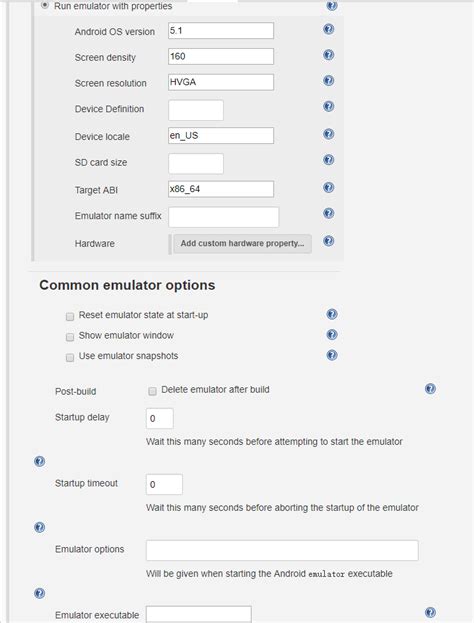 Run emulator with properties

Android OS version 5.1

Screen density 160

Screen resolution HVGA

Device Definition

Device locale en_US

SD card size

Target ABI x86_64

Emulator name suffix

Hardware Add custom hardware property...

Common emulator options

Reset emulator state at start-up

Show emulator window

Use emulator snapshots

Post-build Delete emulator after build

Startup delay 0

Wait this many seconds before attempting to start the emulator

Startup timeout 0

Wait this many seconds before aborting the startup of the emulator

Emulator options

Will be given when starting the Android emulator executable

Emulator executable